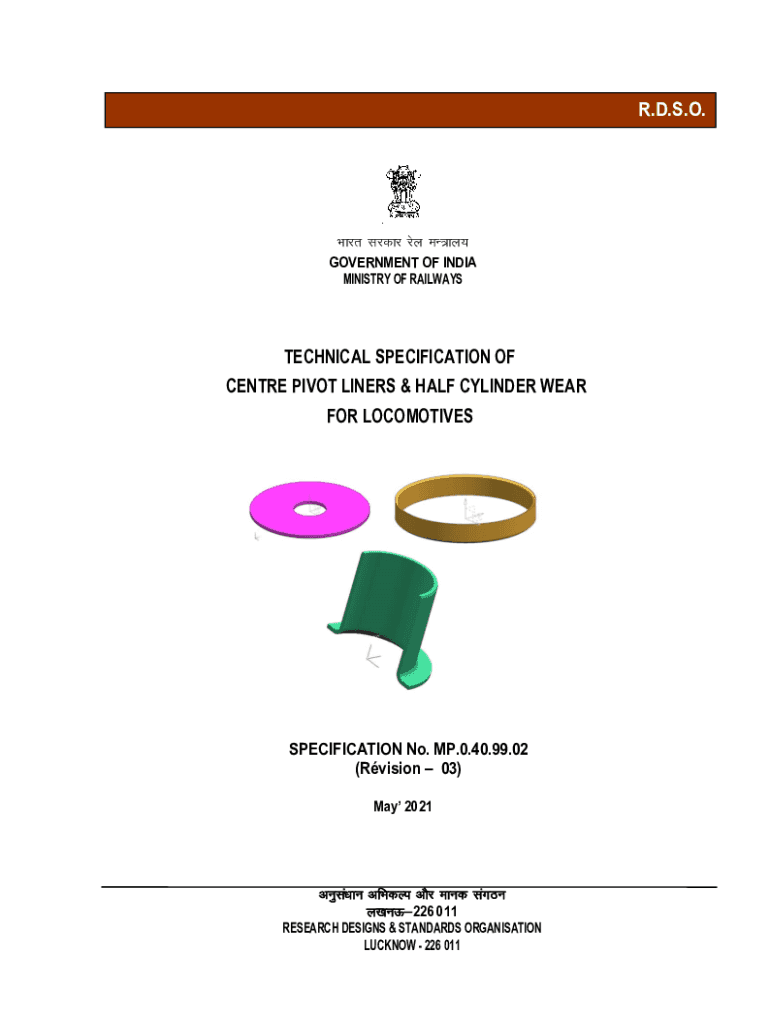 R.D.S.O.

भारत सरकार रेल मन्त्रालय
GOVERNMENT OF INDIA
MINISTRY OF RAILWAYS

TECHNICAL SPECIFICATION OF
CENTRE PIVOT LINERS & HALF CYLINDER WEAR
FOR LOCOMOTIVES

SPECIFICATION No. MP.0.40.99.02
(Révision – 03)

May' 2021

अनुसंधान अभिकल्प और मानक संगठन
लखनऊ–226 011
RESEARCH DESIGNS & STANDARDS ORGANISATION
LUCKNOW - 226 011